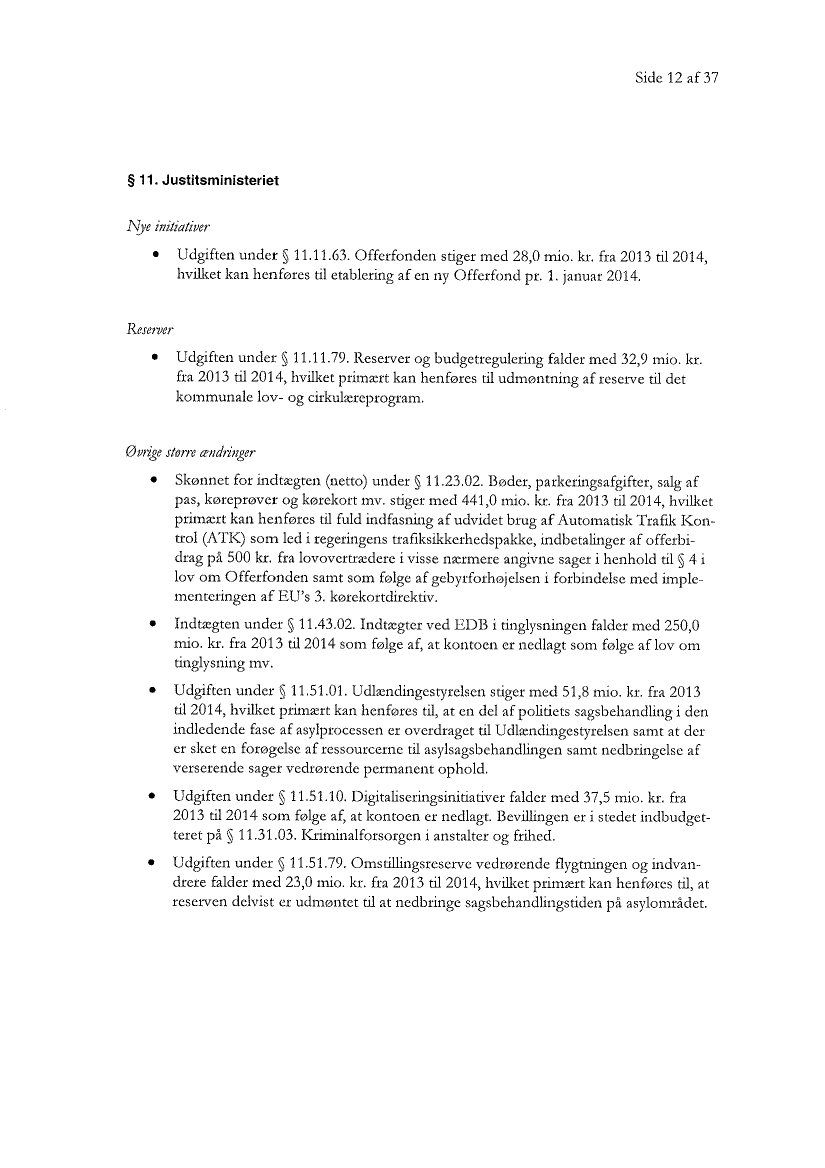 Side 12 af 37

§ 11. Justitsministeriet

Nye initiativer

• Udgiften under § 11.11.63. Offerfonden stiger med 28,0 mio. kr. fra 2013 til 2014, hvilket kan henføres til etablering af en ny Offerfond pr. 1. januar 2014.

Reserver

• Udgiften under § 11.11.79. Reserver og budgetregulering falder med 32,9 mio. kr. fra 2013 til 2014, hvilket primært kan henføres til udmøntning af reserve til det kommunale lov- og cirkulæreprogram.

Øvrige større ændringer

• Skønnet for indtægten (netto) under § 11.23.02. Bøder, parkeringsafgifter, salg af pas, køreprøver og kørekort mv. stiger med 441,0 mio. kr. fra 2013 til 2014, hvilket primært kan henføres til fuld indfasning af udvidet brug af Automatisk Trafik Kontrol (ATK) som led i regeringens trafiksikkerhedspakke, indbetalinger af offerbidrag på 500 kr. fra lovovertrædere i visse nærmere angivne sager i henhold til § 4 i lov om Offerfonden samt som følge af gebyrforhøjelsen i forbindelse med implementeringen af EU's 3. kørekortdirektiv.

• Indtægten under § 11.43.02. Indtægter ved EDB i tinglysningen falder med 250,0 mio. kr. fra 2013 til 2014 som følge af, at kontoen er nedlagt som følge af lov om tinglysning mv.

• Udgiften under § 11.51.01. Udlændingestyrelsen stiger med 51,8 mio. kr. fra 2013 til 2014, hvilket primært kan henføres til, at en del af politiets sagsbehandling i den indledende fase af asylprocessen er overdraget til Udlændingestyrelsen samt at der er sket en forøgelse af ressourcerne til asylsagsbehandlingen samt nedbringelse af verserende sager vedrørende permanent ophold.

• Udgiften under § 11.51.10. Digitaliseringsinitiativer falder med 37,5 mio. kr. fra 2013 til 2014 som følge af, at kontoen er nedlagt. Bevillingen er i stedet indbudgetteret på § 11.31.03. Kriminalforsorgen i anstalter og frihed.

• Udgiften under § 11.51.79. Omstillingsreserve vedrørende flygtningen og indvandrere falder med 23,0 mio. kr. fra 2013 til 2014, hvilket primært kan henføres til, at reserven delvist er udmøntet til at nedbringe sagsbehandlingstiden på asylområdet.